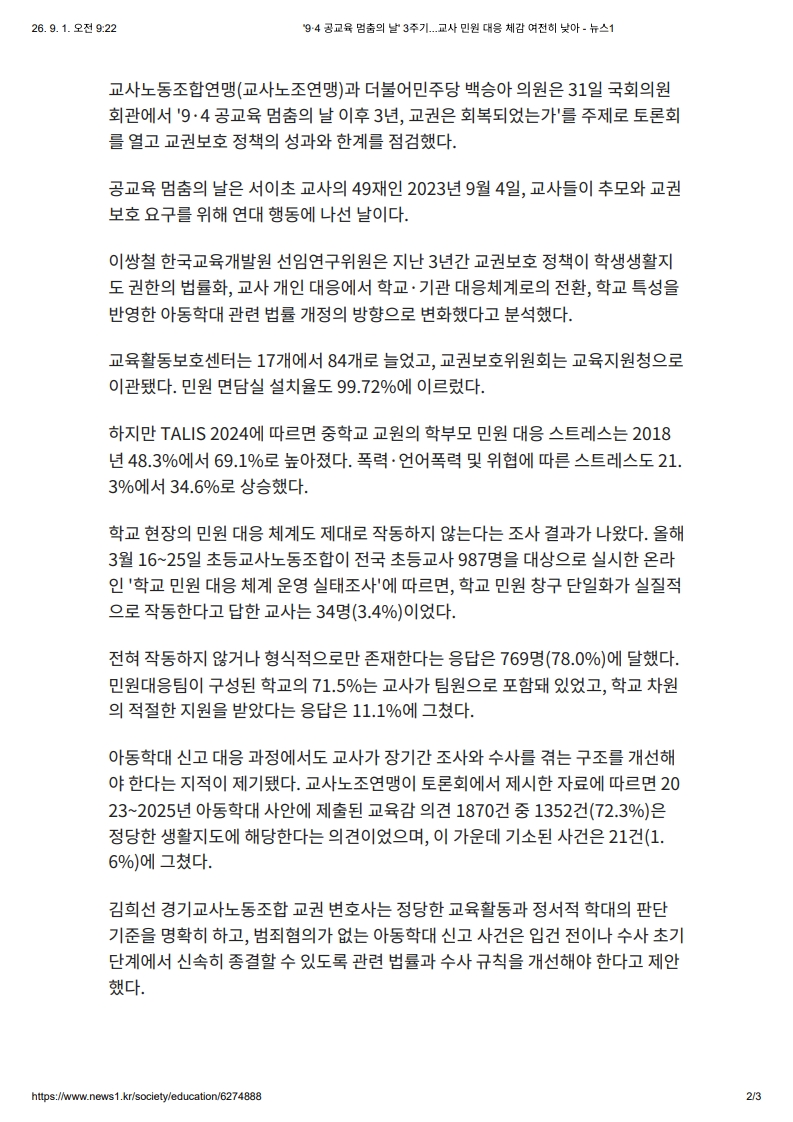 26. 9. 1. 오전 9:22 '9·4 공교육 멈춤의 날' 3주기...교사 민원 대응 체감 여전히 낮아 - 뉴스1

교사노동조합연맹(교사노조연맹)과 더불어민주당 백승아 의원은 31일 국회의원회관에서 '9·4 공교육 멈춤의 날 이후 3년, 교권은 회복되었는가'를 주제로 토론회를 열고 교권보호 정책의 성과와 한계를 점검했다.

공교육 멈춤의 날은 서이초 교사의 49재인 2023년 9월 4일, 교사들이 추모와 교권보호 요구를 위해 연대 행동에 나선 날이다.

이쌍철 한국교육개발원 선임연구위원은 지난 3년간 교권보호 정책이 학생생활지도 권한의 법률화, 교사 개인 대응에서 학교·기관 대응체계로의 전환, 학교 특성을 반영한 아동학대 관련 법률 개정의 방향으로 변화했다고 분석했다.

교육활동보호센터는 17개에서 84개로 늘었고, 교권보호위원회는 교육지원청으로 이관됐다. 민원 면담실 설치율도 99.72%에 이르렀다.

하지만 TALIS 2024에 따르면 중학교 교원의 학부모 민원 대응 스트레스는 2018년 48.3%에서 69.1%로 높아졌다. 폭력·언어폭력 및 위협에 따른 스트레스도 21.3%에서 34.6%로 상승했다.

학교 현장의 민원 대응 체계도 제대로 작동하지 않는다는 조사 결과가 나왔다. 올해 3월 16~25일 초등교사노동조합이 전국 초등교사 987명을 대상으로 실시한 온라인 '학교 민원 대응 체계 운영 실태조사'에 따르면, 학교 민원 창구 단일화가 실질적으로 작동한다고 답한 교사는 34명(3.4%)이었다.

전혀 작동하지 않거나 형식적으로만 존재한다는 응답은 769명(78.0%)에 달했다. 민원대응팀이 구성된 학교의 71.5%는 교사가 팀원으로 포함돼 있었고, 학교 차원의 적절한 지원을 받았다는 응답은 11.1%에 그쳤다.

아동학대 신고 대응 과정에서도 교사가 장기간 조사와 수사를 겪는 구조를 개선해야 한다는 지적이 제기됐다. 교사노조연맹이 토론회에서 제시한 자료에 따르면 2023~2025년 아동학대 사안에 제출된 교육감 의견 1870건 중 1352건(72.3%)은 정당한 생활지도에 해당한다는 의견이었으며, 이 가운데 기소된 사건은 21건(1.6%)에 그쳤다.

김희선 경기교사노동조합 교권 변호사는 정당한 교육활동과 정서적 학대의 판단 기준을 명확히 하고, 범죄혐의가 없는 아동학대 신고 사건은 입건 전이나 수사 초기 단계에서 신속히 종결할 수 있도록 관련 법률과 수사 규칙을 개선해야 한다고 제안했다.

https://www.news1.kr/society/education/6274888 2/3